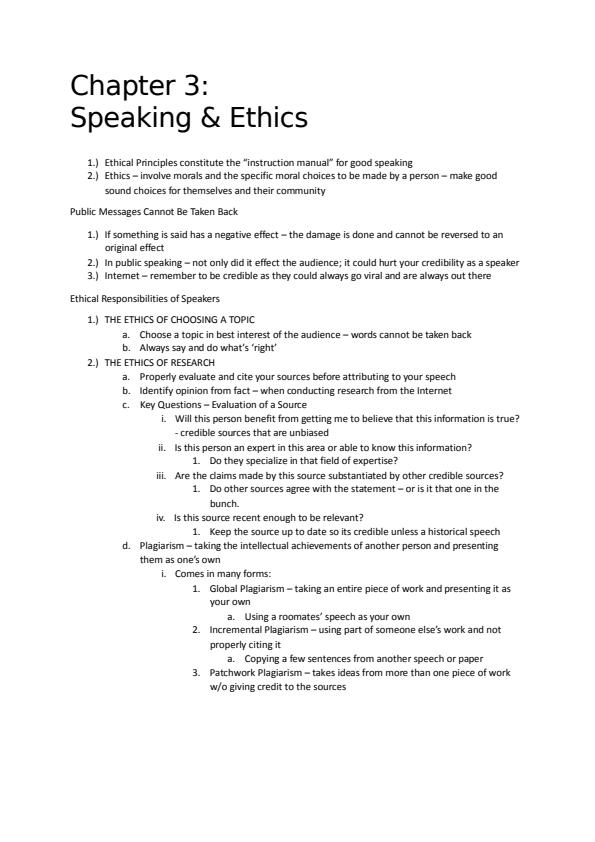 Chapter 3:
Speaking & Ethics

1.) Ethical Principles constitute the "instruction manual" for good speaking
2.) Ethics – involve morals and the specific moral choices to be made by a person – make good sound choices for themselves and their community

Public Messages Cannot Be Taken Back

1.) If something is said has a negative effect – the damage is done and cannot be reversed to an original effect
2.) In public speaking – not only did it effect the audience; it could hurt your credibility as a speaker
3.) Internet – remember to be credible as they could always go viral and are always out there

Ethical Responsibilities of Speakers

1.) THE ETHICS OF CHOOSING A TOPIC
a. Choose a topic in best interest of the audience – words cannot be taken back
b. Always say and do what's 'right'
2.) THE ETHICS OF RESEARCH
a. Properly evaluate and cite your sources before attributing to your speech
b. Identify opinion from fact – when conducting research from the Internet
c. Key Questions – Evaluation of a Source
i. Will this person benefit from getting me to believe that this information is true? - credible sources that are unbiased
ii. Is this person an expert in this area or able to know this information?
1. Do they specialize in that field of expertise?
iii. Are the claims made by this source substantiated by other credible sources?
1. Do other sources agree with the statement – or is it that one in the bunch.
iv. Is this source recent enough to be relevant?
1. Keep the source up to date so its credible unless a historical speech
d. Plagiarism – taking the intellectual achievements of another person and presenting them as one's own
i. Comes in many forms:
1. Global Plagiarism – taking an entire piece of work and presenting it as your own
a. Using a roomates' speech as your own
2. Incremental Plagiarism – using part of someone else's work and not properly citing it
a. Copying a few sentences from another speech or paper
3. Patchwork Plagiarism – takes ideas from more than one piece of work w/o giving credit to the sources